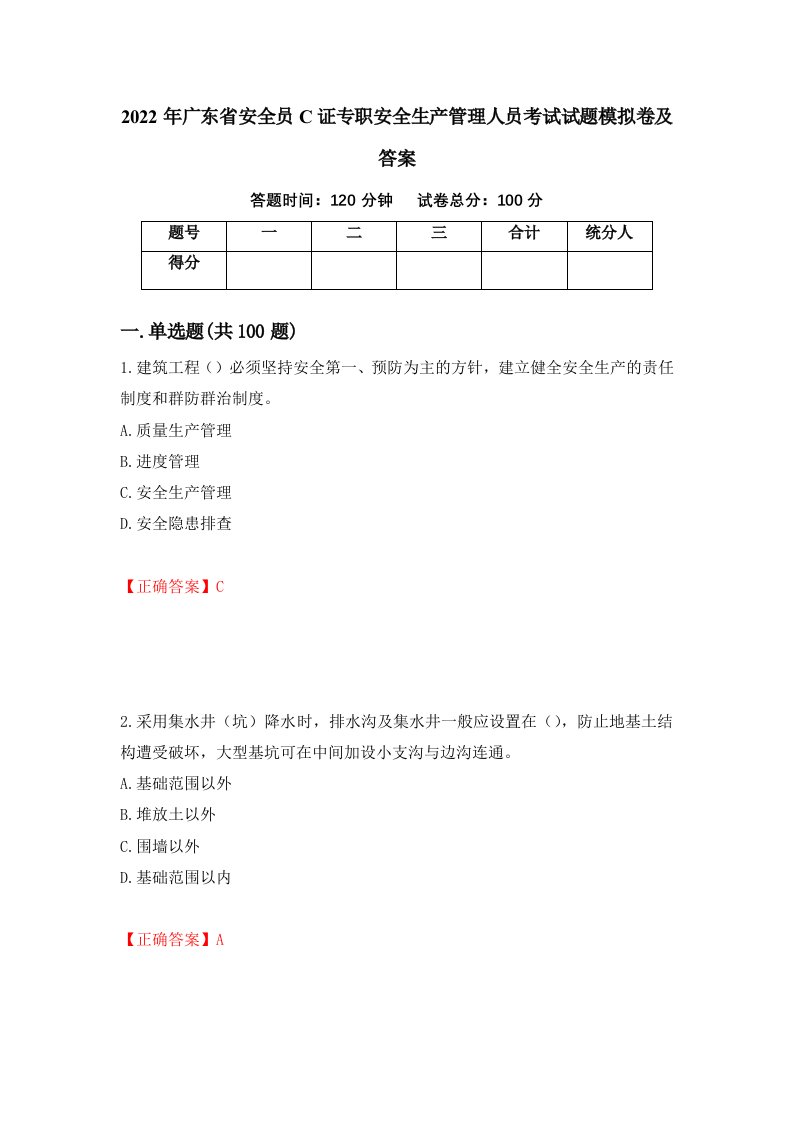 2022 年广东省安全员 C 证专职安全生产管理人员考试试题模拟卷及答案

答题时间：120 分钟　　试卷总分：100 分

| 题号 | 一 | 二 | 三 | 合计 | 统分人 |
|---|---|---|---|---|---|
| 得分 | | | | | |

一.单选题(共 100 题)

1.建筑工程（）必须坚持安全第一、预防为主的方针，建立健全安全生产的责任制度和群防群治制度。

A.质量生产管理

B.进度管理

C.安全生产管理

D.安全隐患排查

【正确答案】C

2.采用集水井（坑）降水时，排水沟及集水井一般应设置在（），防止地基土结构遭受破坏，大型基坑可在中间加设小支沟与边沟连通。

A.基础范围以外

B.堆放土以外

C.围墙以外

D.基础范围以内

【正确答案】A